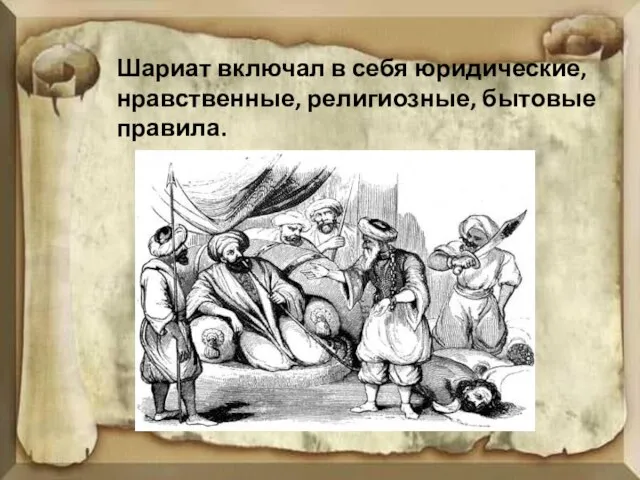 Шариат включал в себя юридические, нравственные, религиозные, бытовые правила.